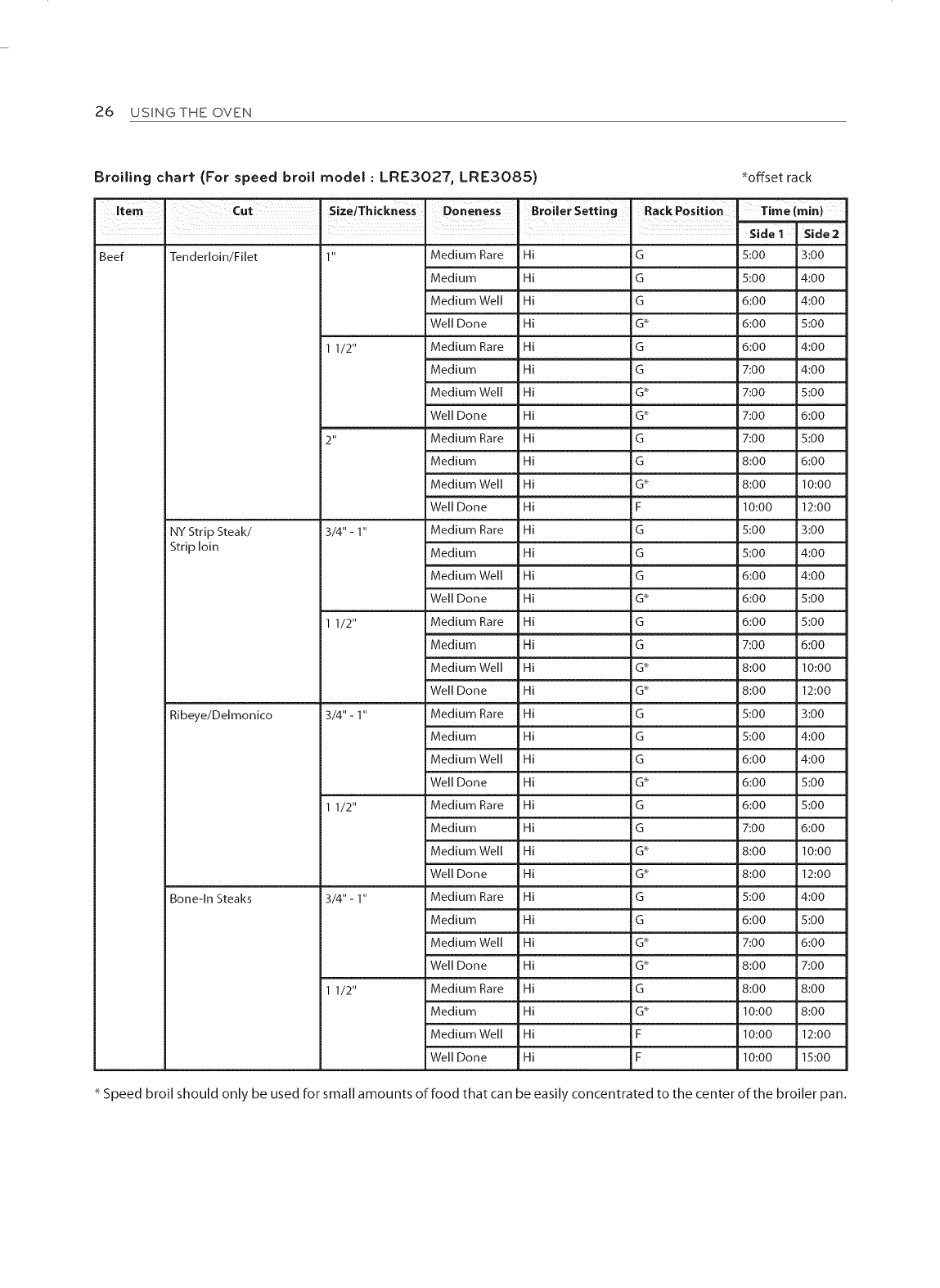 26 USING THE OVEN

Broiling chart (For speed broil model : LRE3027, LRE3085)

*offset rack

| Item | Cut | Size/Thickness | Doneness | Broiler Setting | Rack Position | Time (min) Side 1 | Time (min) Side 2 |
|---|---|---|---|---|---|---|---|
| Beef | Tenderloin/Filet | 1" | Medium Rare | Hi | G | 5:00 | 3:00 |
| | | | Medium | Hi | G | 5:00 | 4:00 |
| | | | Medium Well | Hi | G | 6:00 | 4:00 |
| | | | Well Done | Hi | G* | 6:00 | 5:00 |
| | | 1 1/2" | Medium Rare | Hi | G | 6:00 | 4:00 |
| | | | Medium | Hi | G | 7:00 | 4:00 |
| | | | Medium Well | Hi | G* | 7:00 | 5:00 |
| | | | Well Done | Hi | G* | 7:00 | 6:00 |
| | | 2" | Medium Rare | Hi | G | 7:00 | 5:00 |
| | | | Medium | Hi | G | 8:00 | 6:00 |
| | | | Medium Well | Hi | G* | 8:00 | 10:00 |
| | | | Well Done | Hi | F | 10:00 | 12:00 |
| | NY Strip Steak/ Strip loin | 3/4" - 1" | Medium Rare | Hi | G | 5:00 | 3:00 |
| | | | Medium | Hi | G | 5:00 | 4:00 |
| | | | Medium Well | Hi | G | 6:00 | 4:00 |
| | | | Well Done | Hi | G* | 6:00 | 5:00 |
| | | 1 1/2" | Medium Rare | Hi | G | 6:00 | 5:00 |
| | | | Medium | Hi | G | 7:00 | 6:00 |
| | | | Medium Well | Hi | G* | 8:00 | 10:00 |
| | | | Well Done | Hi | G* | 8:00 | 12:00 |
| | Ribeye/Delmonico | 3/4" - 1" | Medium Rare | Hi | G | 5:00 | 3:00 |
| | | | Medium | Hi | G | 5:00 | 4:00 |
| | | | Medium Well | Hi | G | 6:00 | 4:00 |
| | | | Well Done | Hi | G* | 6:00 | 5:00 |
| | | 1 1/2" | Medium Rare | Hi | G | 6:00 | 5:00 |
| | | | Medium | Hi | G | 7:00 | 6:00 |
| | | | Medium Well | Hi | G* | 8:00 | 10:00 |
| | | | Well Done | Hi | G* | 8:00 | 12:00 |
| | Bone-In Steaks | 3/4" - 1" | Medium Rare | Hi | G | 5:00 | 4:00 |
| | | | Medium | Hi | G | 6:00 | 5:00 |
| | | | Medium Well | Hi | G* | 7:00 | 6:00 |
| | | | Well Done | Hi | G* | 8:00 | 7:00 |
| | | 1 1/2" | Medium Rare | Hi | G | 8:00 | 8:00 |
| | | | Medium | Hi | G* | 10:00 | 8:00 |
| | | | Medium Well | Hi | F | 10:00 | 12:00 |
| | | | Well Done | Hi | F | 10:00 | 15:00 |

* Speed broil should only be used for small amounts of food that can be easily concentrated to the center of the broiler pan.